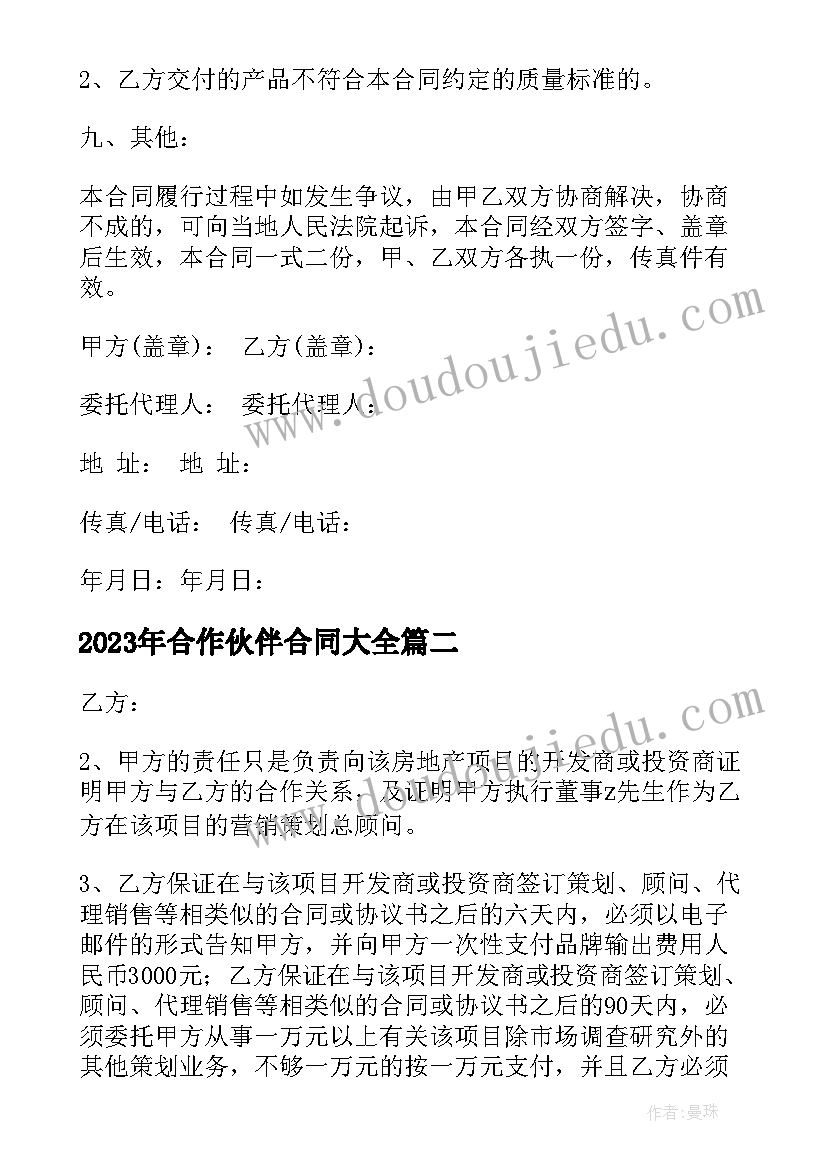 2、乙方交付的产品不符合本合同约定的质量标准的。

九、其他：

本合同履行过程中如发生争议，由甲乙双方协商解决，协商不成的，可向当地人民法院起诉，本合同经双方签字、盖章后生效，本合同一式二份，甲、乙双方各执一份，传真件有效。

甲方(盖章)： 乙方(盖章)：

委托代理人： 委托代理人：

地 址： 地 址：

传真/电话： 传真/电话：

年月日：年月日：

2023年合作伙伴合同大全篇二

乙方：

2、甲方的责任只是负责向该房地产项目的开发商或投资商证明甲方与乙方的合作关系，及证明甲方执行董事z先生作为乙方在该项目的营销策划总顾问。

3、乙方保证在与该项目开发商或投资商签订策划、顾问、代理销售等相类似的合同或协议书之后的六天内，必须以电子邮件的形式告知甲方，并向甲方一次性支付品牌输出费用人民币3000元；乙方保证在与该项目开发商或投资商签订策划、顾问、代理销售等相类似的合同或协议书之后的90天内，必须委托甲方从事一万元以上有关该项目除市场调查研究外的其他策划业务，不够一万元的按一万元支付，并且乙方必须

www.doudoujiedu.com

www.doudoujiedu.com

作者：曼珠